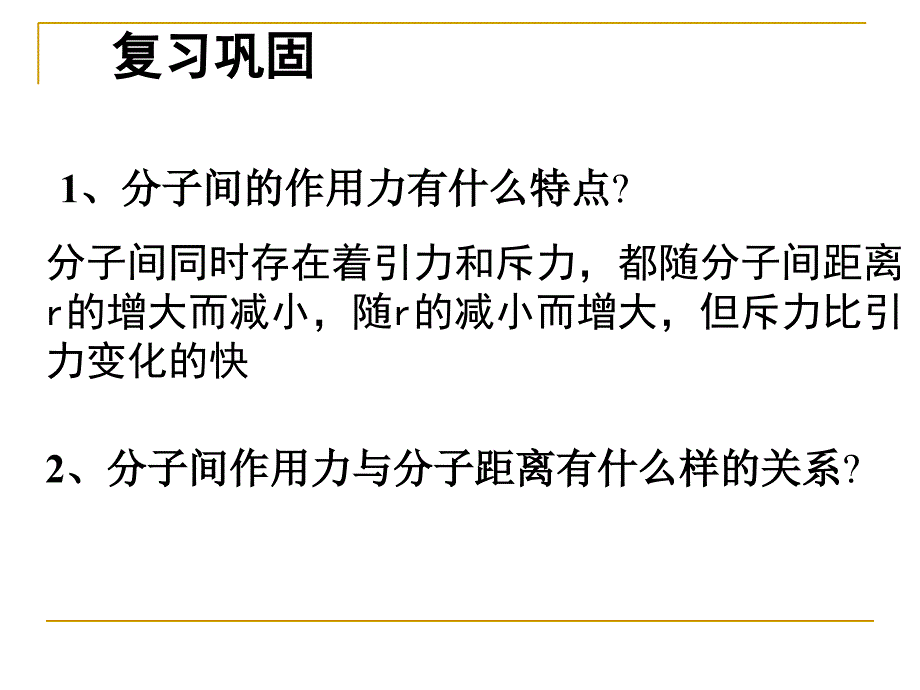 复习巩固

1、分子间的作用力有什么特点?

分子间同时存在着引力和斥力，都随分子间距离r的增大而减小，随r的减小而增大，但斥力比引力变化的快

2、分子间作用力与分子距离有什么样的关系?